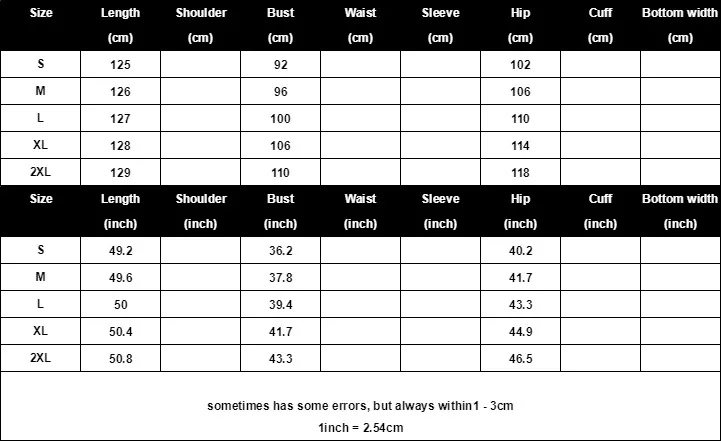 | Size | Length (cm) | Shoulder (cm) | Bust (cm) | Waist (cm) | Sleeve (cm) | Hip (cm) | Cuff (cm) | Bottom width (cm) |
|---|---|---|---|---|---|---|---|---|
| S | 125 | | 92 | | | 102 | | |
| M | 126 | | 96 | | | 106 | | |
| L | 127 | | 100 | | | 110 | | |
| XL | 128 | | 106 | | | 114 | | |
| 2XL | 129 | | 110 | | | 118 | | |

| Size | Length (inch) | Shoulder (inch) | Bust (inch) | Waist (inch) | Sleeve (inch) | Hip (inch) | Cuff (inch) | Bottom width (inch) |
|---|---|---|---|---|---|---|---|---|
| S | 49.2 | | 36.2 | | | 40.2 | | |
| M | 49.6 | | 37.8 | | | 41.7 | | |
| L | 50 | | 39.4 | | | 43.3 | | |
| XL | 50.4 | | 41.7 | | | 44.9 | | |
| 2XL | 50.8 | | 43.3 | | | 46.5 | | |

sometimes has some errors, but always within1 - 3cm
1inch = 2.54cm